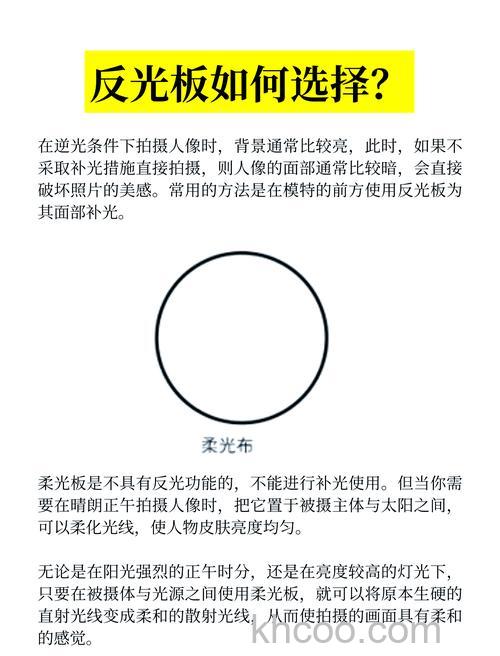 反光板如何选择?

在逆光条件下拍摄人像时，背景通常比较亮，此时，如果不采取补光措施直接拍摄，则人像的面部通常比较暗，会直接破坏照片的美感。常用的方法是在模特的前方使用反光板为其面部补光。

柔光布

柔光板是不具有反光功能的，不能进行补光使用。但当你需要在晴朗正午拍摄人像时，把它置于被摄主体与太阳之间，可以柔化光线，使人物皮肤亮度均匀。

无论是在阳光强烈的正午时分，还是在亮度较高的灯光下，只要在被摄体与光源之间使用柔光板，就可以将原本生硬的直射光线变成柔和的散射光线，从而使拍摄的画面具有柔和的感觉。

khcoo.com